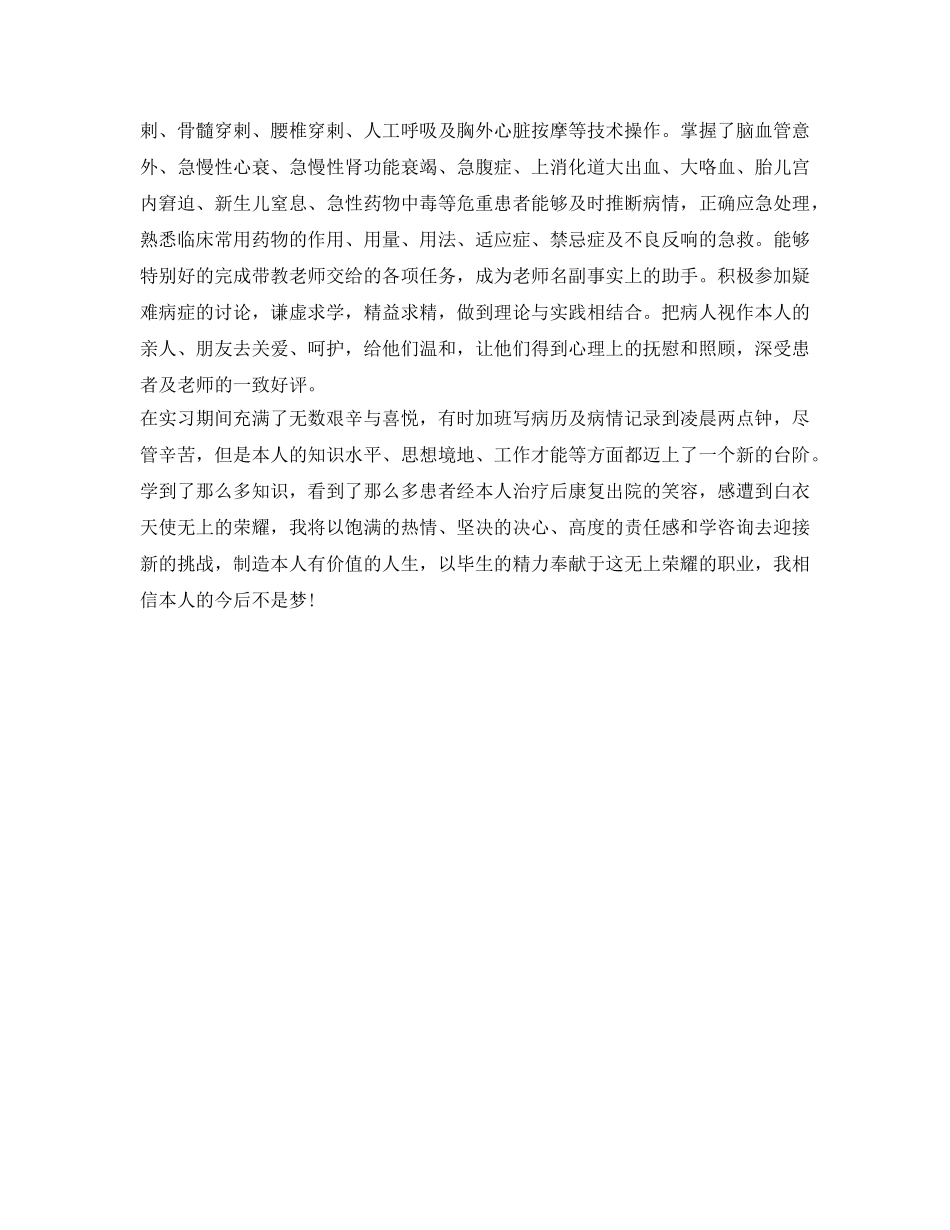 刺、骨髓穿刺、腰椎穿刺、人工呼吸及胸外心脏按摩等技术操作。掌握了脑血管意外、急慢性心衰、急慢性肾功能衰竭、急腹症、上消化道大出血、大咯血、胎儿宫内窘迫、新生儿窒息、急性药物中毒等危重患者能够及时推断病情，正确应急处理，熟悉临床常用药物的作用、用量、用法、适应症、禁忌症及不良反响的急救。能够特别好的完成带教老师交给的各项任务，成为老师名副事实上的助手。积极参加疑难病症的讨论，谦虚求学，精益求精，做到理论与实践相结合。把病人视作本人的亲人、朋友去关爱、呵护，给他们温和，让他们得到心理上的抚慰和照顾，深受患者及老师的一致好评。
在实习期间充满了无数艰辛与喜悦，有时加班写病历及病情记录到凌晨两点钟，尽管辛苦，但是本人的知识水平、思想境地、工作才能等方面都迈上了一个新的台阶。学到了那么多知识，看到了那么多患者经本人治疗后康复出院的笑容，感遭到白衣天使无上的荣耀，我将以饱满的热情、坚决的决心、高度的责任感和学咨询去迎接新的挑战，制造本人有价值的人生，以毕生的精力奉献于这无上荣耀的职业，我相信本人的今后不是梦!